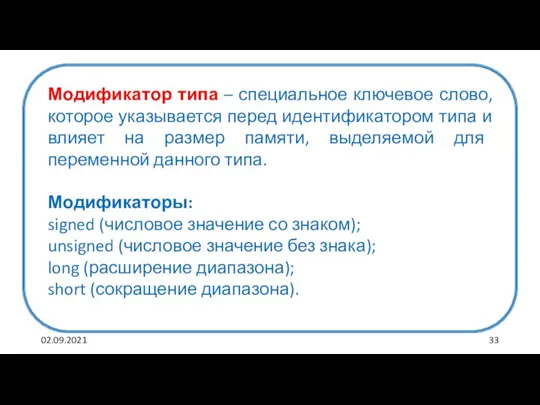 Модификатор типа – специальное ключевое слово, которое указывается перед идентификатором типа и влияет на размер памяти, выделяемой для переменной данного типа.

Модификаторы:
signed (числовое значение со знаком);
unsigned (числовое значение без знака);
long (расширение диапазона);
short (сокращение диапазона).

02.09.2021

33